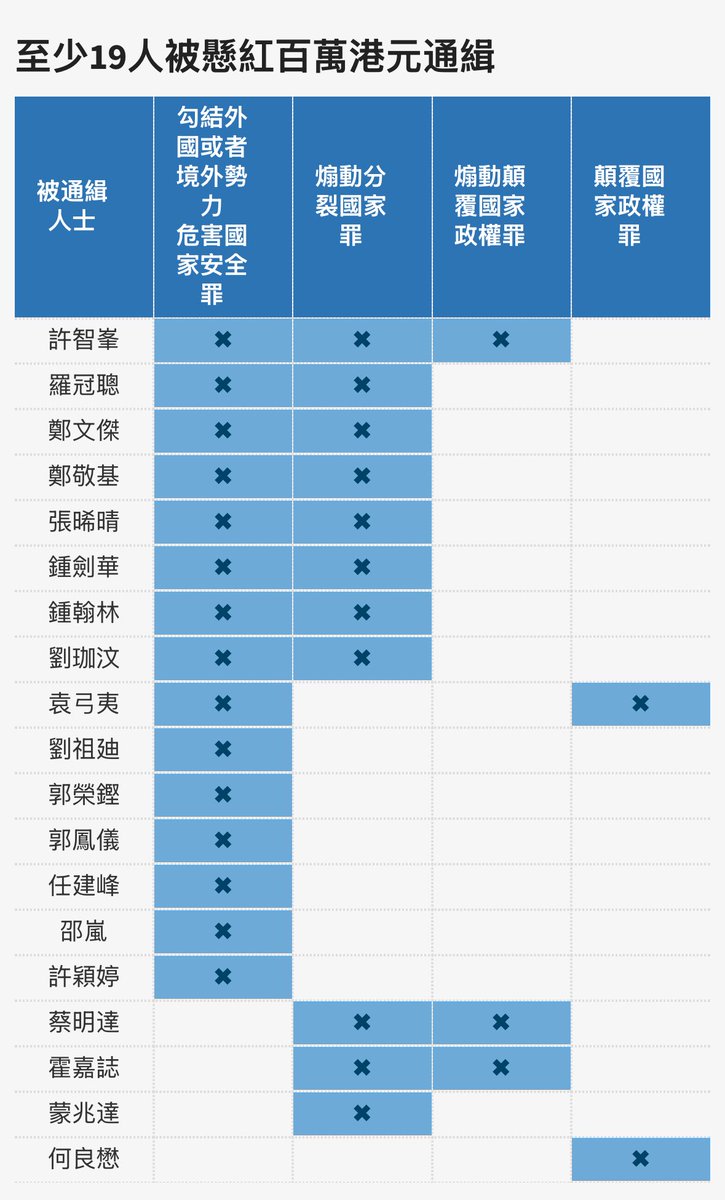 至少19人被懸紅百萬港元通緝

| 被通緝人士 | 勾結外國或者境外勢力危害國家安全罪 | 煽動分裂國家罪 | 煽動顛覆國家政權罪 | 顛覆國家政權罪 |
|---|---|---|---|---|
| 許智峯 | ✖ | ✖ | ✖ | |
| 羅冠聰 | ✖ | ✖ | | |
| 鄭文傑 | ✖ | ✖ | | |
| 鄭敬基 | ✖ | ✖ | | |
| 張晞晴 | ✖ | ✖ | | |
| 鍾劍華 | ✖ | ✖ | | |
| 鍾翰林 | ✖ | ✖ | | |
| 劉珈汶 | ✖ | ✖ | | |
| 袁弓夷 | ✖ | | | ✖ |
| 劉祖廸 | ✖ | | | |
| 郭榮鏗 | ✖ | | | |
| 郭鳳儀 | ✖ | | | |
| 任建峰 | ✖ | | | |
| 邵嵐 | ✖ | | | |
| 許穎婷 | ✖ | | | |
| 蔡明達 | | ✖ | ✖ | |
| 霍嘉誌 | | ✖ | ✖ | |
| 蒙兆達 | | ✖ | | |
| 何良懋 | | | | ✖ |